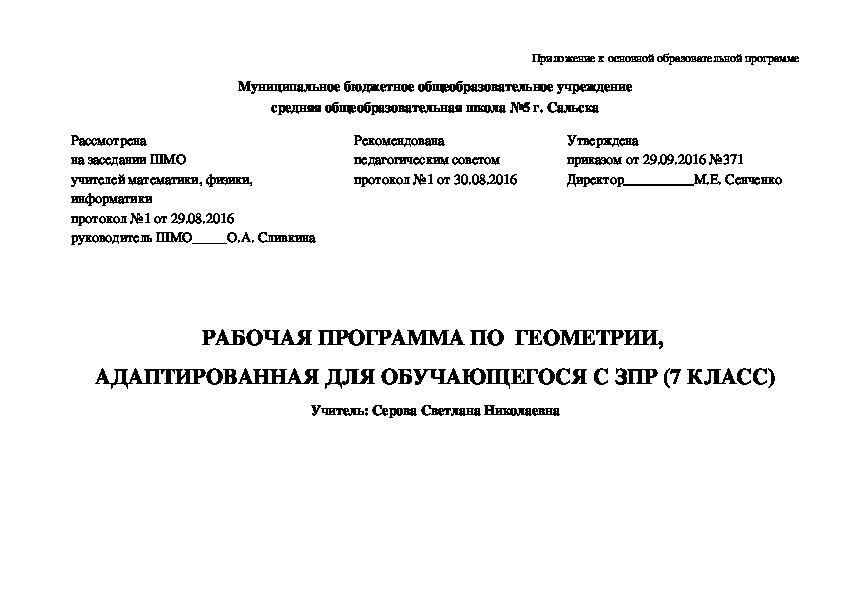 Приложение к основной образовательной программе

Муниципальное бюджетное общеобразовательное учреждение
средняя общеобразовательная школа №5 г. Сальска

Рассмотрена
на заседании ШМО
учителей математики, физики, информатики
протокол №1 от 29.08.2016
руководитель ШМО_____О.А. Сливкина

Рекомендована
педагогическим советом
протокол №1 от 30.08.2016

Утверждена
приказом от 29.09.2016 №371
Директор__________М.Е. Сенченко

РАБОЧАЯ ПРОГРАММА ПО ГЕОМЕТРИИ,
АДАПТИРОВАННАЯ ДЛЯ ОБУЧАЮЩЕГОСЯ С ЗПР (7 КЛАСС)

Учитель: Серова Светлана Николаевна